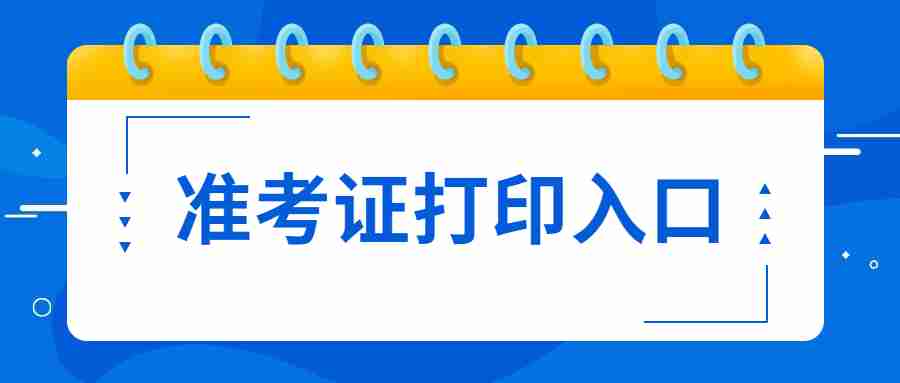 准考证打印入口